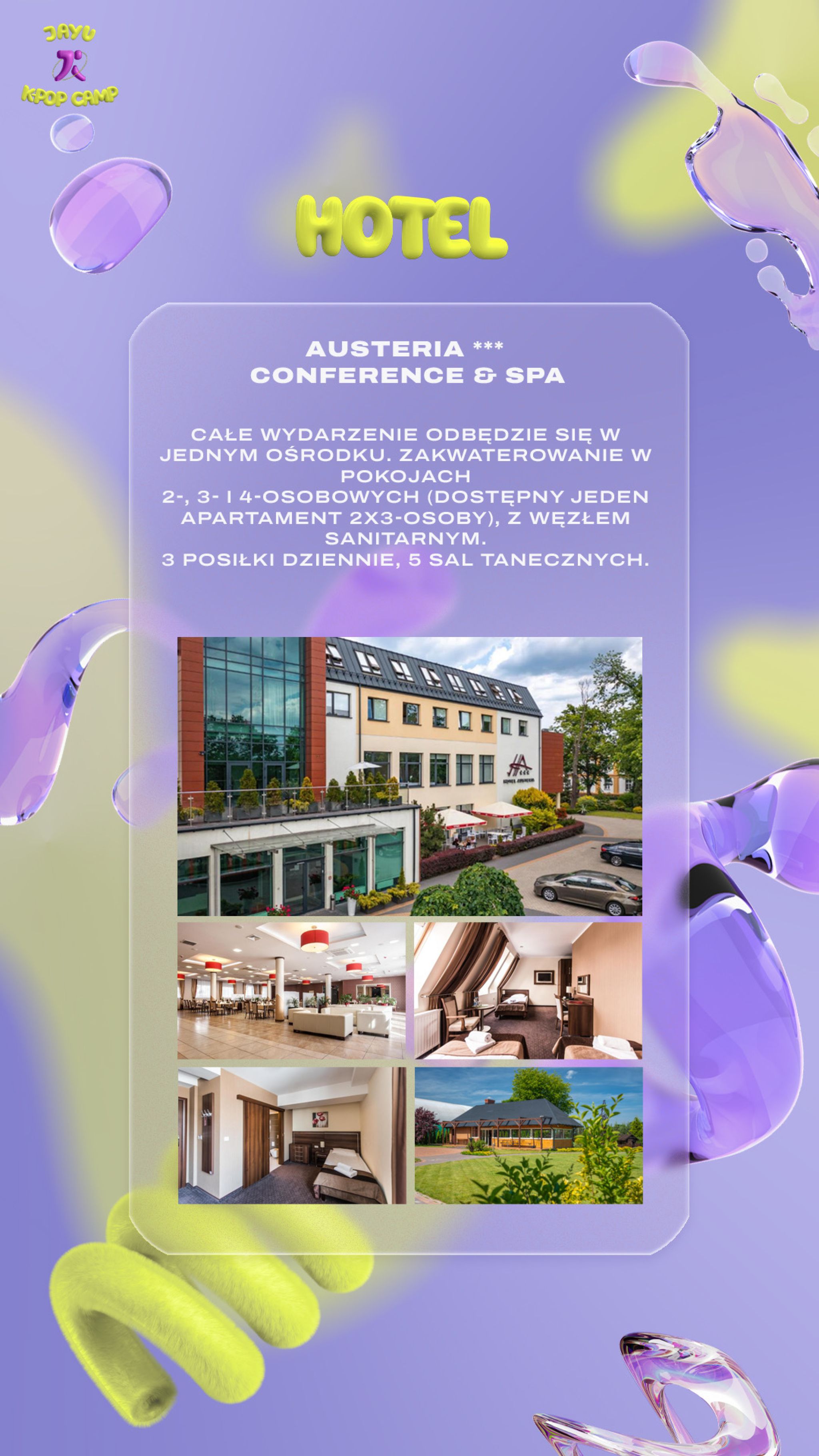 JAYU
KPOP CAMP

HOTEL

AUSTERIA ***
CONFERENCE & SPA

CAŁE WYDARZENIE ODBĘDZIE SIĘ W JEDNYM OŚRODKU. ZAKWATEROWANIE W POKOJACH
2-, 3- I 4-OSOBOWYCH (DOSTĘPNY JEDEN APARTAMENT 2X3-OSOBY), Z WĘZŁEM SANITARNYM.
3 POSIŁKI DZIENNIE, 5 SAL TANECZNYCH.